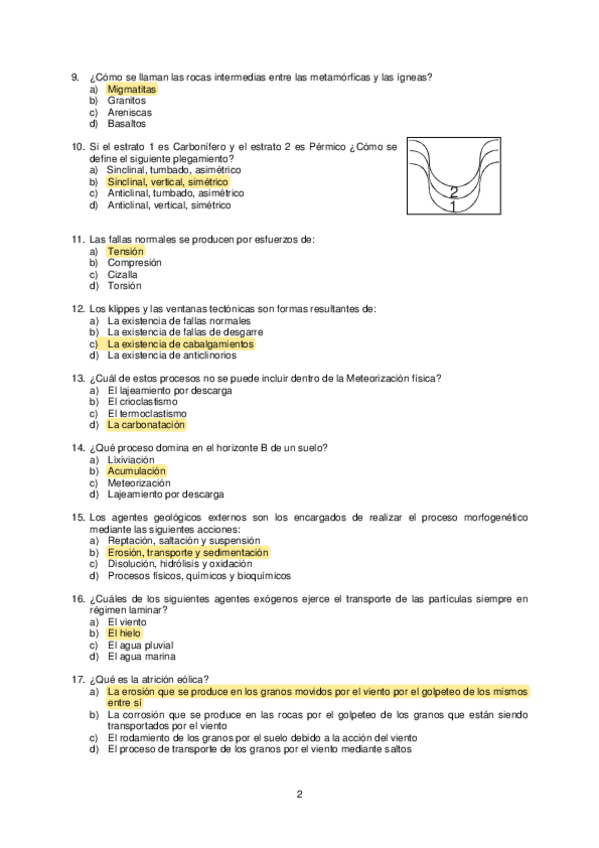 9. ¿Cómo se llaman las rocas intermedias entre las metamórficas y las ígneas?
a) Migmatitas
b) Granitos
c) Areniscas
d) Basaltos

10. Si el estrato 1 es Carbonífero y el estrato 2 es Pérmico ¿Cómo se define el siguiente plegamiento?
a) Sinclinal, tumbado, asimétrico
b) Sinclinal, vertical, simétrico
c) Anticlinal, tumbado, asimétrico
d) Anticlinal, vertical, simétrico

2
1

11. Las fallas normales se producen por esfuerzos de:
a) Tensión
b) Compresión
c) Cizalla
d) Torsión

12. Los klippes y las ventanas tectónicas son formas resultantes de:
a) La existencia de fallas normales
b) La existencia de fallas de desgarre
c) La existencia de cabalgamientos
d) La existencia de anticlinorios

13. ¿Cuál de estos procesos no se puede incluir dentro de la Meteorización física?
a) El lajeamiento por descarga
b) El crioclastismo
c) El termoclastismo
d) La carbonatación

14. ¿Qué proceso domina en el horizonte B de un suelo?
a) Lixiviación
b) Acumulación
c) Meteorización
d) Lajeamiento por descarga

15. Los agentes geológicos externos son los encargados de realizar el proceso morfogenético mediante las siguientes acciones:
a) Reptación, saltación y suspensión
b) Erosión, transporte y sedimentación
c) Disolución, hidrólisis y oxidación
d) Procesos físicos, químicos y bioquímicos

16. ¿Cuáles de los siguientes agentes exógenos ejerce el transporte de las partículas siempre en régimen laminar?
a) El viento
b) El hielo
c) El agua pluvial
d) El agua marina

17. ¿Qué es la atrición eólica?
a) La erosión que se produce en los granos movidos por el viento por el golpeteo de los mismos entre sí
b) La corrosión que se produce en las rocas por el golpeteo de los granos que están siendo transportados por el viento
c) El rodamiento de los granos por el suelo debido a la acción del viento
d) El proceso de transporte de los granos por el viento mediante saltos

2